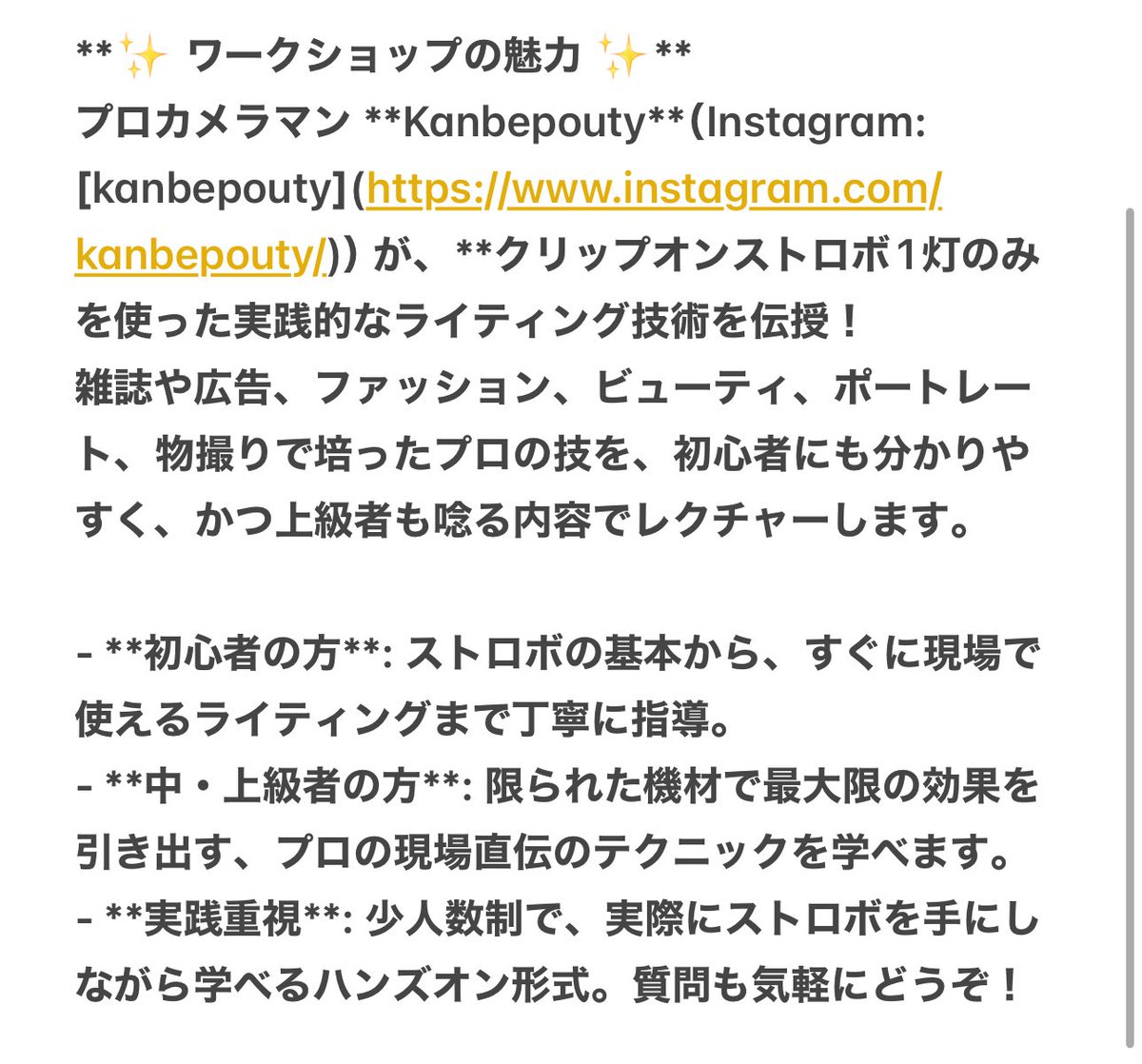 **✨ ワークショップの魅力 ✨**
プロカメラマン **Kanbepouty**（Instagram: [kanbepouty](https://www.instagram.com/kanbepouty/)）が、**クリップオンストロボ１灯のみを使った実践的なライティング技術を伝授！
雑誌や広告、ファッション、ビューティ、ポートレート、物撮りで培ったプロの技を、初心者にも分かりやすく、かつ上級者も唸る内容でレクチャーします。

- **初心者の方**: ストロボの基本から、すぐに現場で使えるライティングまで丁寧に指導。
- **中・上級者の方**: 限られた機材で最大限の効果を引き出す、プロの現場直伝のテクニックを学べます。
- **実践重視**: 少人数制で、実際にストロボを手にしながら学べるハンズオン形式。質問も気軽にどうぞ！